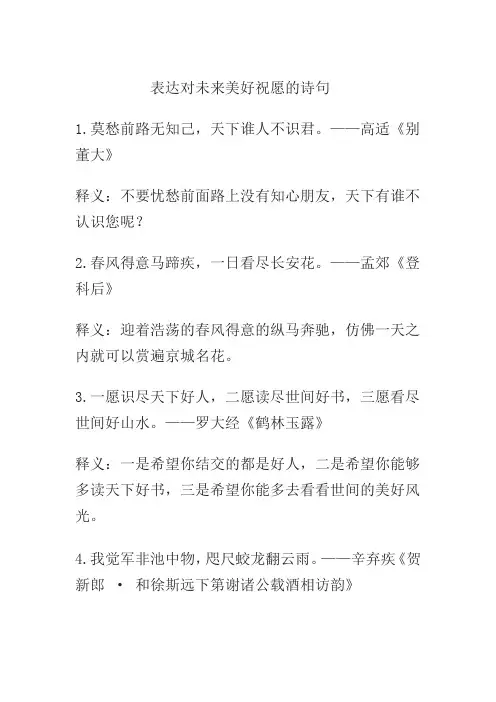 表达对未来美好祝愿的诗句

1.莫愁前路无知己，天下谁人不识君。——高适《别董大》

释义：不要忧愁前面路上没有知心朋友，天下有谁不认识您呢？

2.春风得意马蹄疾，一日看尽长安花。——孟郊《登科后》

释义：迎着浩荡的春风得意的纵马奔驰，仿佛一天之内就可以赏遍京城名花。

3.一愿识尽天下好人，二愿读尽世间好书，三愿看尽世间好山水。——罗大经《鹤林玉露》

释义：一是希望你结交的都是好人，二是希望你能够多读天下好书，三是希望你能多去看看世间的美好风光。

4.我觉军非池中物，咫尺蛟龙翻云雨。——辛弃疾《贺新郎 · 和徐斯远下第谢诸公载酒相访韵》